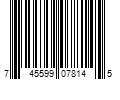 7 45599 07814 5